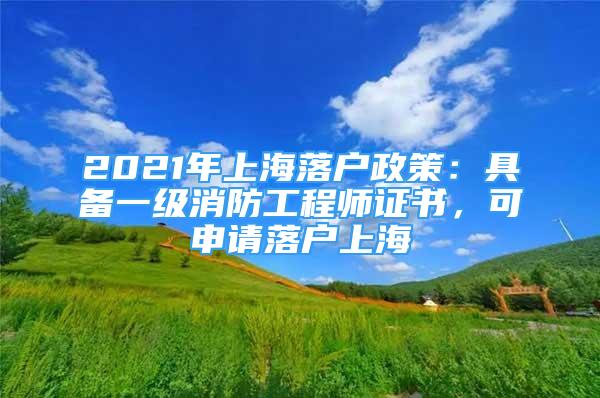 2021年上海落户政策：具备一级消防工程师证书，可申请落户上海